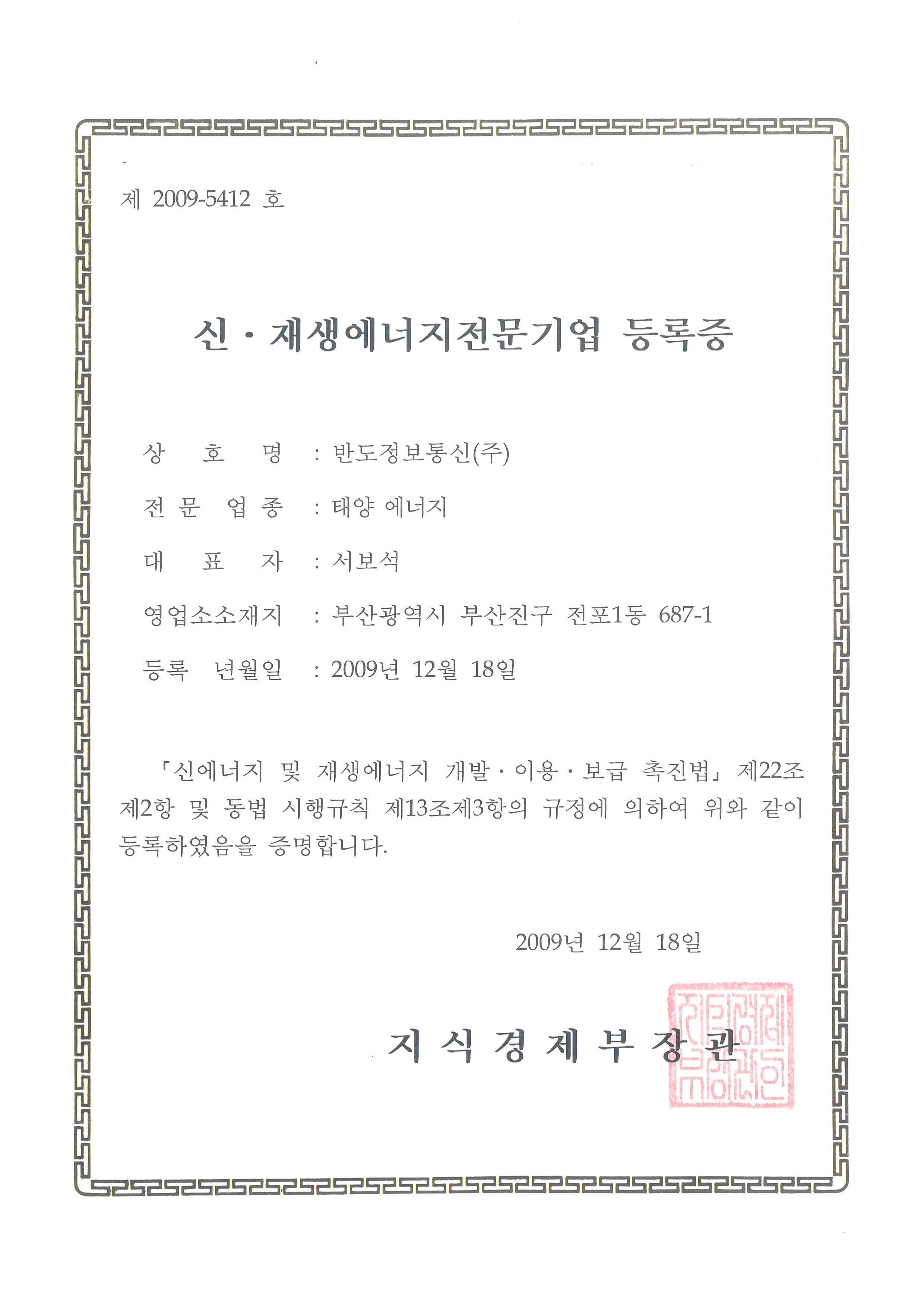 제 2009-5412 호

신 · 재생에너지전문기업 등록증

상 호 명 : 반도정보통신(주)

전 문 업 종 : 태양 에너지

대 표 자 : 서보석

영업소소재지 : 부산광역시 부산진구 전포1동 687-1

등록 년월일 : 2009년 12월 18일

「신에너지 및 재생에너지 개발 · 이용 · 보급 촉진법」 제22조 제2항 및 동법 시행규칙 제13조제3항의 규정에 의하여 위와 같이 등록하였음을 증명합니다.

2009년 12월 18일

지 식 경 제 부 장 관